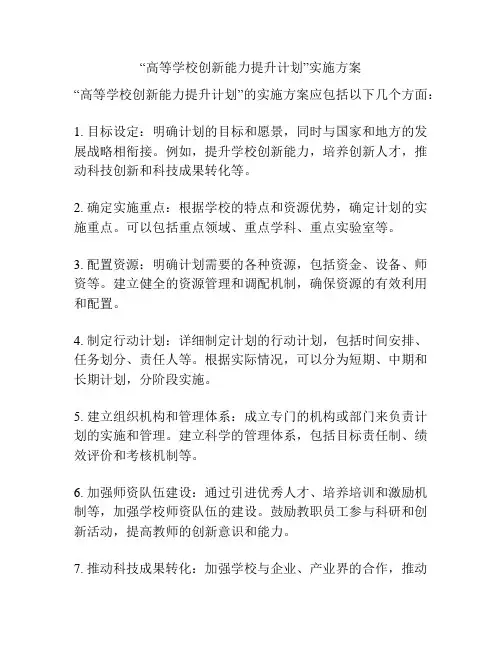 “高等学校创新能力提升计划”实施方案

“高等学校创新能力提升计划”的实施方案应包括以下几个方面：

1. 目标设定：明确计划的目标和愿景，同时与国家和地方的发展战略相衔接。例如，提升学校创新能力，培养创新人才，推动科技创新和科技成果转化等。

2. 确定实施重点：根据学校的特点和资源优势，确定计划的实施重点。可以包括重点领域、重点学科、重点实验室等。

3. 配置资源：明确计划需要的各种资源，包括资金、设备、师资等。建立健全的资源管理和调配机制，确保资源的有效利用和配置。

4. 制定行动计划：详细制定计划的行动计划，包括时间安排、任务划分、责任人等。根据实际情况，可以分为短期、中期和长期计划，分阶段实施。

5. 建立组织机构和管理体系：成立专门的机构或部门来负责计划的实施和管理。建立科学的管理体系，包括目标责任制、绩效评价和考核机制等。

6. 加强师资队伍建设：通过引进优秀人才、培养培训和激励机制等，加强学校师资队伍的建设。鼓励教职员工参与科研和创新活动，提高教师的创新意识和能力。

7. 推动科技成果转化：加强学校与企业、产业界的合作，推动